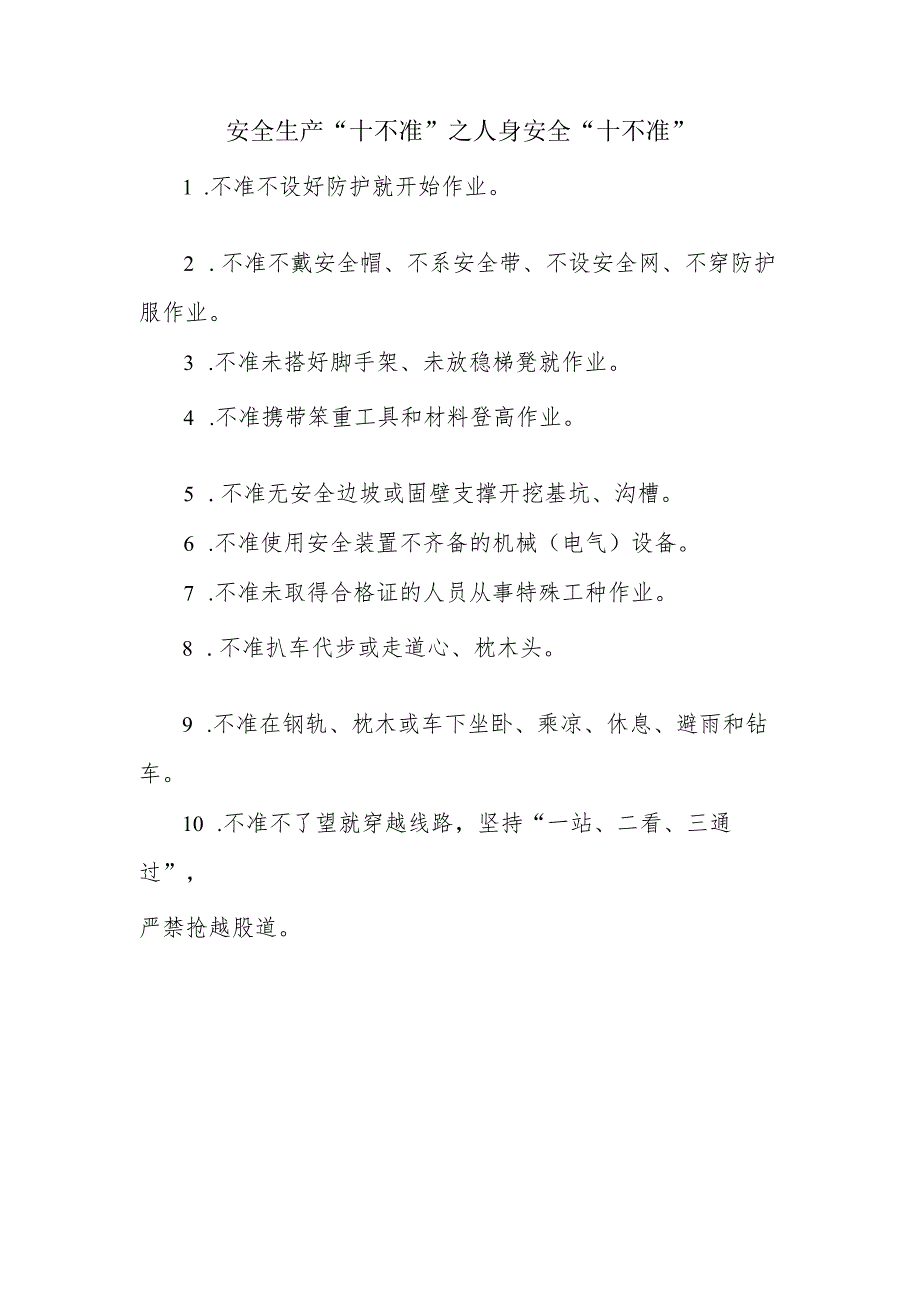 安全生产“十不准”之人身安全“十不准”

1 .不准不设好防护就开始作业。

2 .不准不戴安全帽、不系安全带、不设安全网、不穿防护服作业。

3 .不准未搭好脚手架、未放稳梯凳就作业。

4 .不准携带笨重工具和材料登高作业。

5 .不准无安全边坡或固壁支撑开挖基坑、沟槽。

6 .不准使用安全装置不齐备的机械（电气）设备。

7 .不准未取得合格证的人员从事特殊工种作业。

8 .不准扒车代步或走道心、枕木头。

9 .不准在钢轨、枕木或车下坐卧、乘凉、休息、避雨和钻车。

10 .不准不了望就穿越线路，坚持“一站、二看、三通过”，

严禁抢越股道。